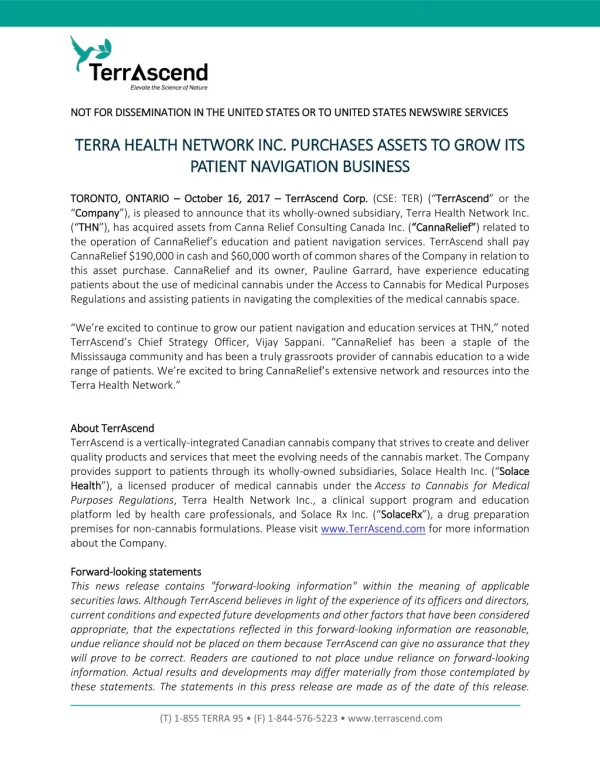 TerrAscend
Elevate the Science of Nature

NOT FOR DISSEMINATION IN THE UNITED STATES OR TO UNITED STATES NEWSWIRE SERVICES

TERRA HEALTH NETWORK INC. PURCHASES ASSETS TO GROW ITS PATIENT NAVIGATION BUSINESS

TORONTO, ONTARIO – October 16, 2017 – TerrAscend Corp. (CSE: TER) ("TerrAscend" or the "Company"), is pleased to announce that its wholly-owned subsidiary, Terra Health Network Inc. ("THN"), has acquired assets from Canna Relief Consulting Canada Inc. ("CannaRelief") related to the operation of CannaRelief's education and patient navigation services. TerrAscend shall pay CannaRelief $190,000 in cash and $60,000 worth of common shares of the Company in relation to this asset purchase. CannaRelief and its owner, Pauline Garrard, have experience educating patients about the use of medicinal cannabis under the Access to Cannabis for Medical Purposes Regulations and assisting patients in navigating the complexities of the medical cannabis space.

"We're excited to continue to grow our patient navigation and education services at THN," noted TerrAscend's Chief Strategy Officer, Vijay Sappani. "CannaRelief has been a staple of the Mississauga community and has been a truly grassroots provider of cannabis education to a wide range of patients. We're excited to bring CannaRelief's extensive network and resources into the Terra Health Network."

About TerrAscend
TerrAscend is a vertically-integrated Canadian cannabis company that strives to create and deliver quality products and services that meet the evolving needs of the cannabis market. The Company provides support to patients through its wholly-owned subsidiaries, Solace Health Inc. ("Solace Health"), a licensed producer of medical cannabis under the Access to Cannabis for Medical Purposes Regulations, Terra Health Network Inc., a clinical support program and education platform led by health care professionals, and Solace Rx Inc. ("SolaceRx"), a drug preparation premises for non-cannabis formulations. Please visit www.TerrAscend.com for more information about the Company.

Forward-looking statements
This news release contains "forward-looking information" within the meaning of applicable securities laws. Although TerrAscend believes in light of the experience of its officers and directors, current conditions and expected future developments and other factors that have been considered appropriate, that the expectations reflected in this forward-looking information are reasonable, undue reliance should not be placed on them because TerrAscend can give no assurance that they will prove to be correct. Readers are cautioned to not place undue reliance on forward-looking information. Actual results and developments may differ materially from those contemplated by these statements. The statements in this press release are made as of the date of this release.

(T) 1-855 TERRA 95 • (F) 1-844-576-5223 • www.terrascend.com